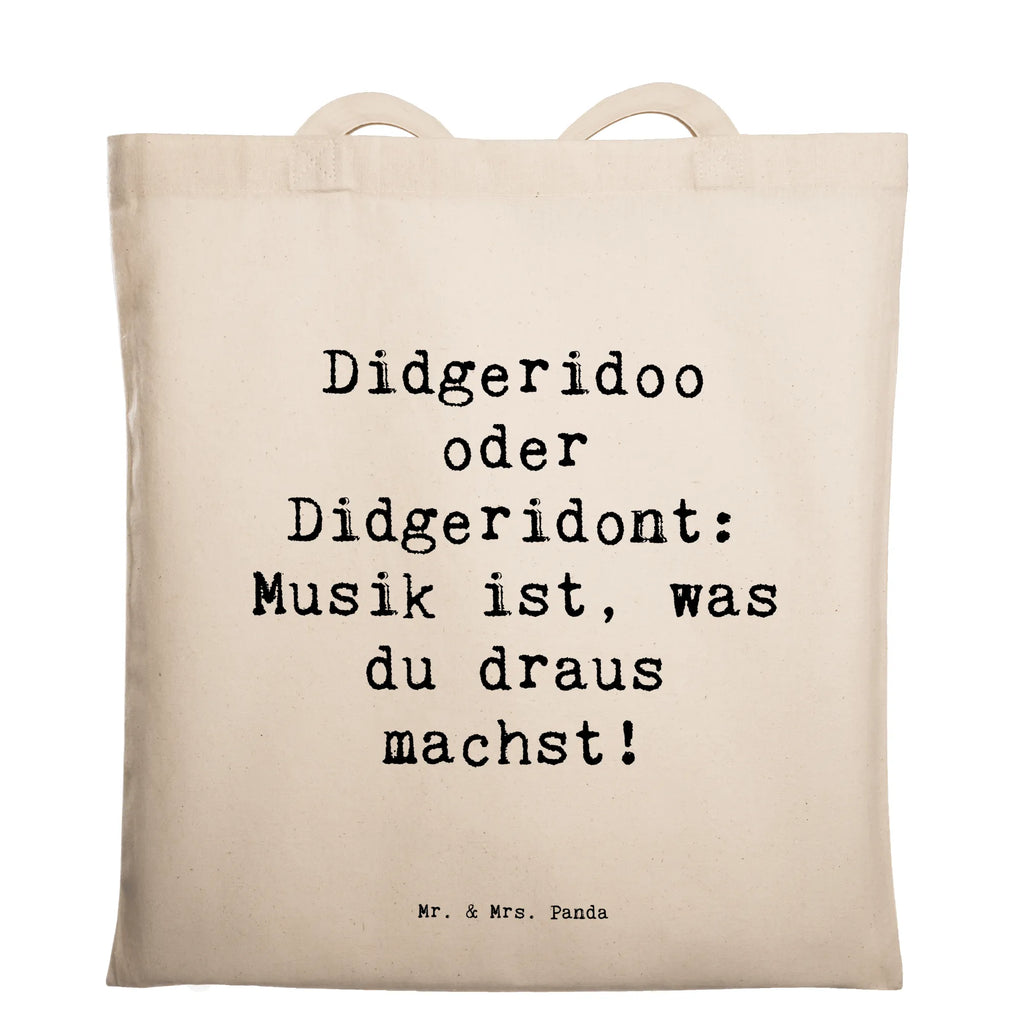 Didgeridoo oder Didgeridont: Musik ist, was du draus machst!

Mr. & Mrs. Panda